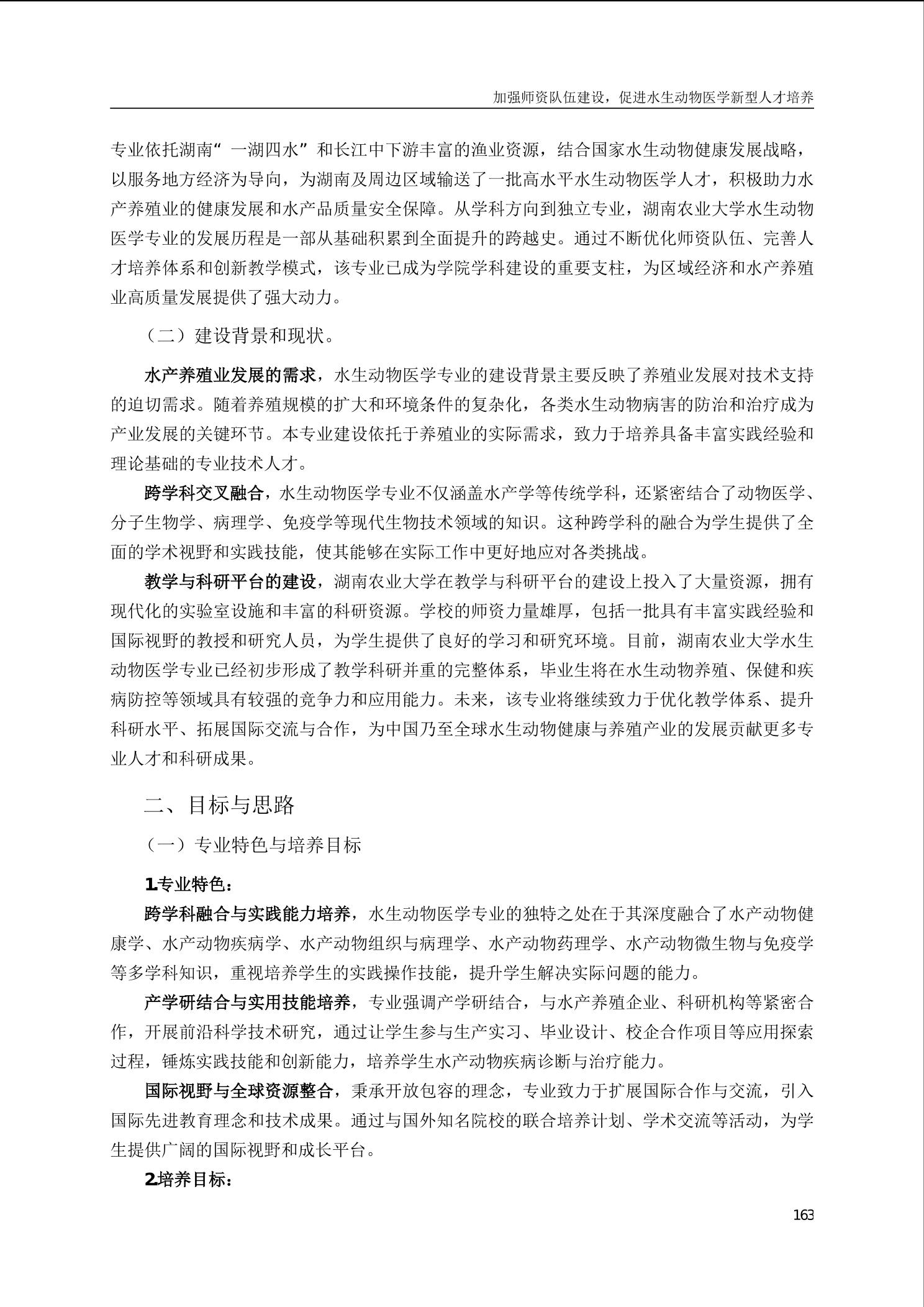 加强师资队伍建设，促进水生动物医学新型人才培养

专业依托湖南“一湖四水”和长江中下游丰富的渔业资源，结合国家水生动物健康发展战略，以服务地方经济为导向，为湖南及周边区域输送了一批高水平水生动物医学人才，积极助力水产养殖业的健康发展和水产品质量安全保障。从学科方向到独立专业，湖南农业大学水生动物医学专业的发展历程是一部从基础积累到全面提升的跨越史。通过不断优化师资队伍、完善人才培养体系和创新教学模式，该专业已成为学院学科建设的重要支柱，为区域经济和水产养殖业高质量发展提供了强大动力。

（二）建设背景和现状。

水产养殖业发展的需求，水生动物医学专业的建设背景主要反映了养殖业发展对技术支持的迫切需求。随着养殖规模的扩大和环境条件的复杂化，各类水生动物病害的防治和治疗成为产业发展的关键环节。本专业建设依托于养殖业的实际需求，致力于培养具备丰富实践经验和理论基础的专业技术人才。

跨学科交叉融合，水生动物医学专业不仅涵盖水产学等传统学科，还紧密结合了动物医学、分子生物学、病理学、免疫学等现代生物技术领域的知识。这种跨学科的融合为学生提供了全面的学术视野和实践技能，使其能够在实际工作中更好地应对各类挑战。

教学与科研平台的建设，湖南农业大学在教学与科研平台的建设上投入了大量资源，拥有现代化的实验室设施和丰富的科研资源。学校的师资力量雄厚，包括一批具有丰富实践经验和国际视野的教授和研究人员，为学生提供了良好的学习和研究环境。目前，湖南农业大学水生动物医学专业已经初步形成了教学科研并重的完整体系，毕业生将在水生动物养殖、保健和疾病防控等领域具有较强的竞争力和应用能力。未来，该专业将继续致力于优化教学体系、提升科研水平、拓展国际交流与合作，为中国乃至全球水生动物健康与养殖产业的发展贡献更多专业人才和科研成果。

二、目标与思路

（一）专业特色与培养目标

1.专业特色：

跨学科融合与实践能力培养，水生动物医学专业的独特之处在于其深度融合了水产动物健康学、水产动物疾病学、水产动物组织与病理学、水产动物药理学、水产动物微生物与免疫学等多学科知识，重视培养学生的实践操作技能，提升学生解决实际问题的能力。

产学研结合与实用技能培养，专业强调产学研结合，与水产养殖企业、科研机构等紧密合作，开展前沿科学技术研究，通过让学生参与生产实习、毕业设计、校企合作项目等应用探索过程，锤炼实践技能和创新能力，培养学生水产动物疾病诊断与治疗能力。

国际视野与全球资源整合，秉承开放包容的理念，专业致力于扩展国际合作与交流，引入国际先进教育理念和技术成果。通过与国外知名院校的联合培养计划、学术交流等活动，为学生提供广阔的国际视野和成长平台。

2.培养目标：

163